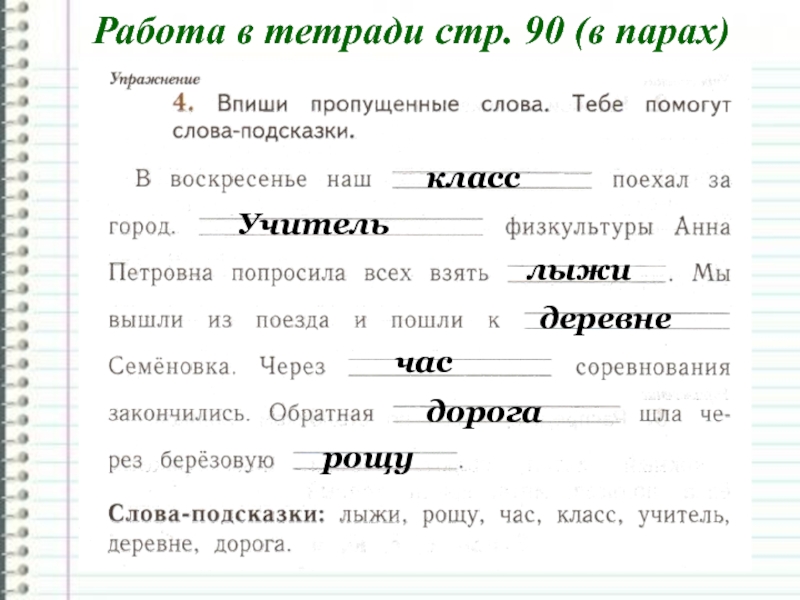 Работа в тетради стр. 90 (в парах)

Упражнение

4. Впиши пропущенные слова. Тебе помогут слова-подсказки.

В воскресенье наш класс поехал за город. Учитель физкультуры Анна Петровна попросила всех взять лыжи. Мы вышли из поезда и пошли к деревне Семёновка. Через час соревнования закончились. Обратная дорога шла через берёзовую рощу.

Слова-подсказки: лыжи, рощу, час, класс, учитель, деревне, дорога.